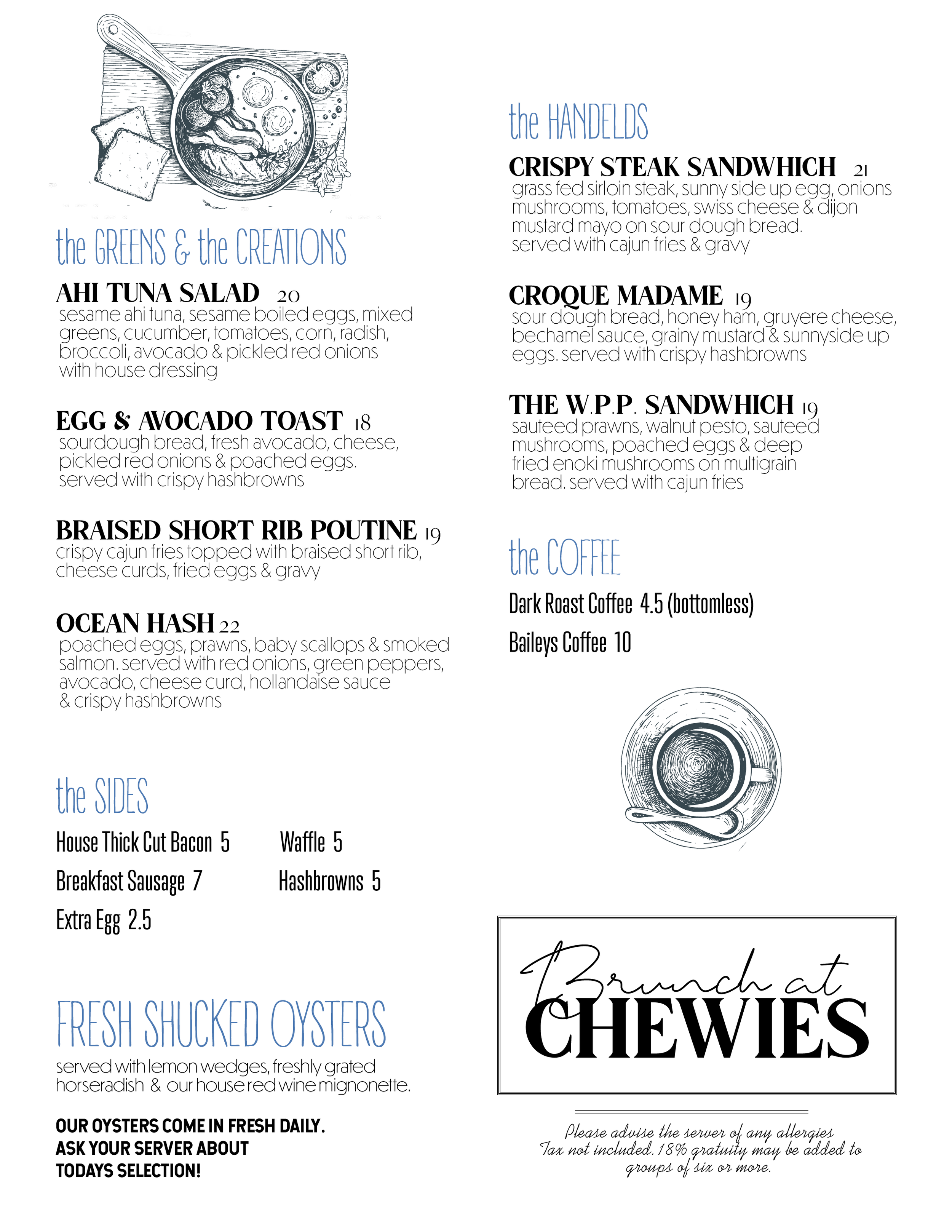 the GREENS & the CREATIONS

AHI TUNA SALAD 20
sesame ahi tuna, sesame boiled eggs, mixed greens, cucumber, tomatoes, corn, radish, broccoli, avocado & pickled red onions with house dressing

EGG & AVOCADO TOAST 18
sourdough bread, fresh avocado, cheese, pickled red onions & poached eggs. served with crispy hashbrowns

BRAISED SHORT RIB POUTINE 19
crispy cajun fries topped with braised short rib, cheese curds, fried eggs & gravy

OCEAN HASH 22
poached eggs, prawns, baby scallops & smoked salmon. served with red onions, green peppers, avocado, cheese curd, hollandaise sauce & crispy hashbrowns

the SIDES

House Thick Cut Bacon 5
Breakfast Sausage 7
Extra Egg 2.5
Waffle 5
Hashbrowns 5

FRESH SHUCKED OYSTERS

served with lemon wedges, freshly grated horseradish & our house red wine mignonette.

OUR OYSTERS COME IN FRESH DAILY. ASK YOUR SERVER ABOUT TODAYS SELECTION!

the HANDELDS

CRISPY STEAK SANDWHICH 21
grass fed sirloin steak, sunny side up egg, onions mushrooms, tomatoes, swiss cheese & dijon mustard mayo on sour dough bread. served with cajun fries & gravy

CROQUE MADAME 19
sour dough bread, honey ham, gruyere cheese, bechamel sauce, grainy mustard & sunnyside up eggs. served with crispy hashbrowns

THE W.P.P. SANDWHICH 19
sauteed prawns, walnut pesto, sauteed mushrooms, poached eggs & deep fried enoki mushrooms on multigrain bread. served with cajun fries

the COFFEE

Dark Roast Coffee 4.5 (bottomless)
Baileys Coffee 10

Brunch at CHEWIES

Please advise the server of any allergies
Tax not included. 18% gratuity may be added to groups of six or more.